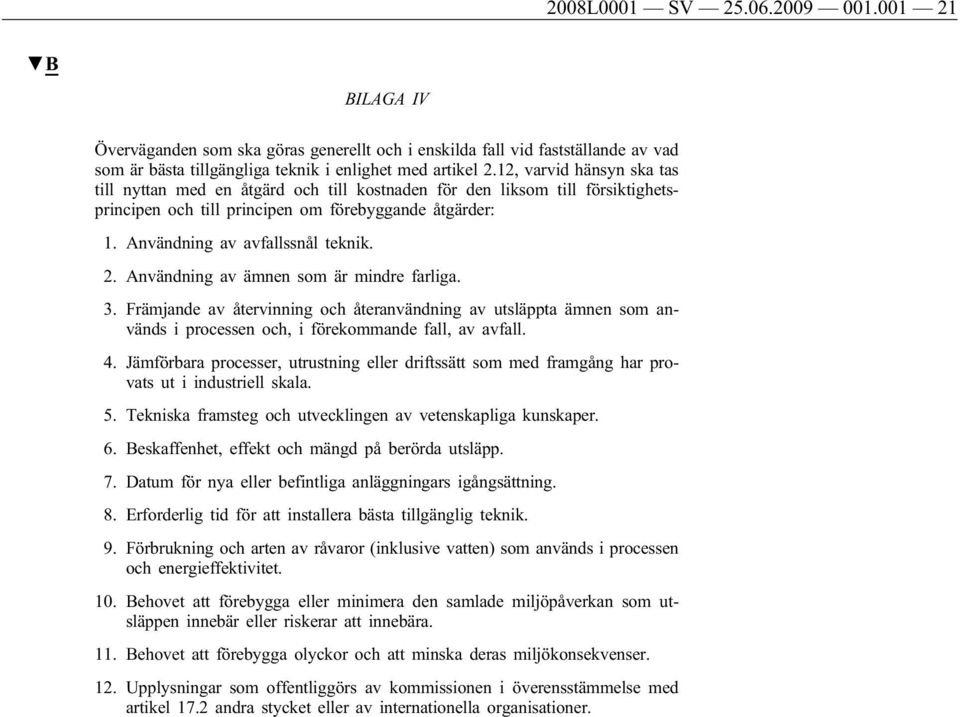 2008L0001 — SV — 25.06.2009 — 001.001 — 21

▼B

BILAGA IV

Överväganden som ska göras generellt och i enskilda fall vid fastställande av vad som är bästa tillgängliga teknik i enlighet med artikel 2.12, varvid hänsyn ska tas till nyttan med en åtgärd och till kostnaden för den liksom till försiktighetsprincipen och till principen om förebyggande åtgärder:

1. Användning av avfallssnål teknik.

2. Användning av ämnen som är mindre farliga.

3. Främjande av återvinning och återanvändning av utsläppta ämnen som används i processen och, i förekommande fall, av avfall.

4. Jämförbara processer, utrustning eller driftssätt som med framgång har provats ut i industriell skala.

5. Tekniska framsteg och utvecklingen av vetenskapliga kunskaper.

6. Beskaffenhet, effekt och mängd på berörda utsläpp.

7. Datum för nya eller befintliga anläggningars igångsättning.

8. Erforderlig tid för att installera bästa tillgänglig teknik.

9. Förbrukning och arten av råvaror (inklusive vatten) som används i processen och energieffektivitet.

10. Behovet att förebygga eller minimera den samlade miljöpåverkan som utsläppen innebär eller riskerar att innebära.

11. Behovet att förebygga olyckor och att minska deras miljökonsekvenser.

12. Upplysningar som offentliggörs av kommissionen i överensstämmelse med artikel 17.2 andra stycket eller av internationella organisationer.